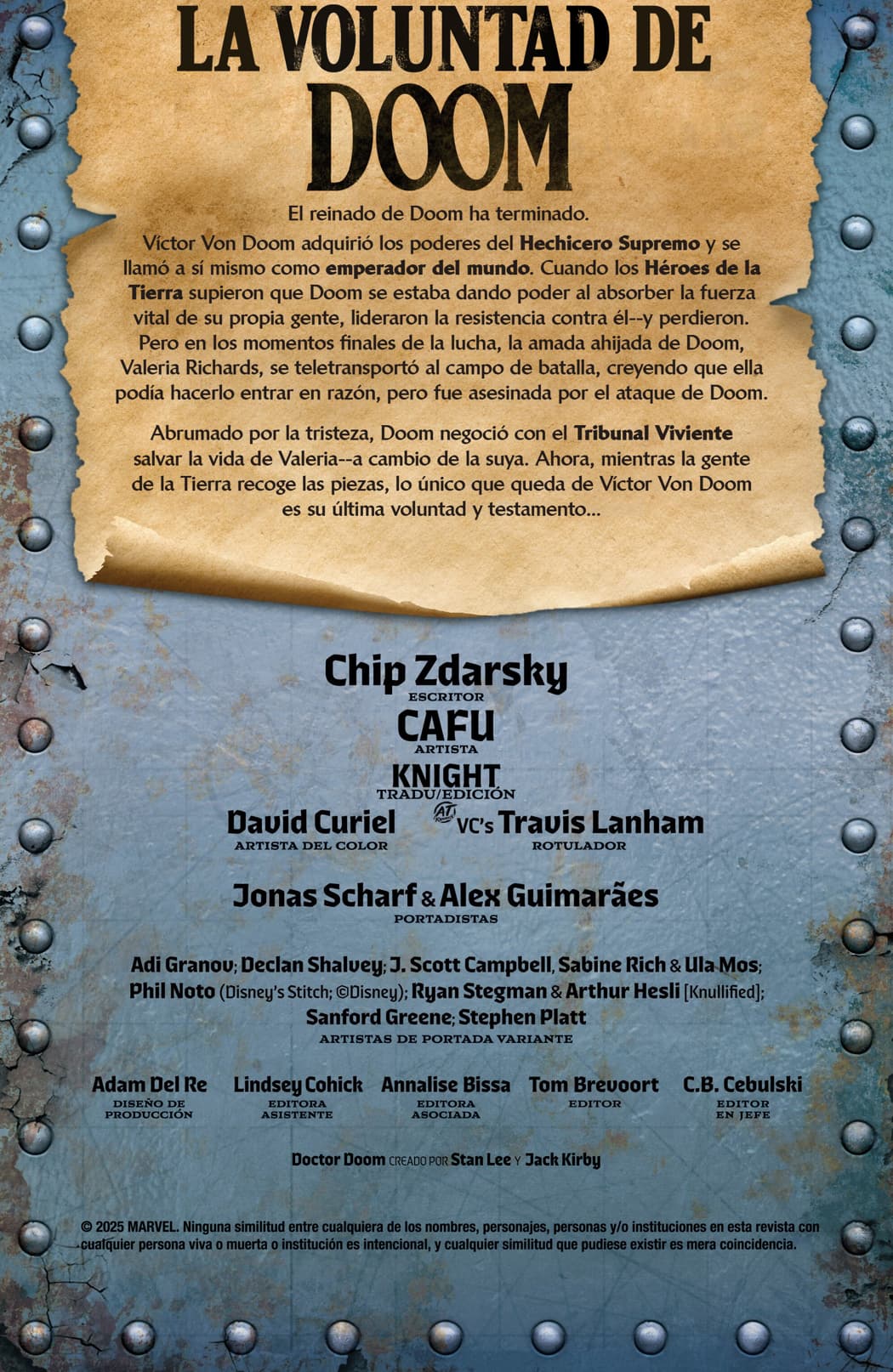 LA VOLUNTAD DE DOOM

El reinado de Doom ha terminado.

Víctor Von Doom adquirió los poderes del Hechicero Supremo y se llamó a sí mismo como emperador del mundo. Cuando los Héroes de la Tierra supieron que Doom se estaba dando poder al absorber la fuerza vital de su propia gente, lideraron la resistencia contra él--y perdieron. Pero en los momentos finales de la lucha, la amada ahijada de Doom, Valeria Richards, se teletransportó al campo de batalla, creyendo que ella podía hacerlo entrar en razón, pero fue asesinada por el ataque de Doom.

Abrumado por la tristeza, Doom negoció con el Tribunal Viviente salvar la vida de Valeria--a cambio de la suya. Ahora, mientras la gente de la Tierra recoge las piezas, lo único que queda de Víctor Von Doom es su última voluntad y testamento...

Chip Zdarsky
ESCRITOR

CAFU
ARTISTA

KNIGHT
TRADU/EDICIÓN

David Curiel
ARTISTA DEL COLOR

VC's Travis Lanham
ROTULADOR

Jonas Scharf & Alex Guimarães
PORTADISTAS

Adi Granov; Declan Shalvey; J. Scott Campbell, Sabine Rich & Ula Mos; Phil Noto (Disney's Stitch; ©Disney); Ryan Stegman & Arthur Hesli [Knullified]; Sanford Greene; Stephen Platt
ARTISTAS DE PORTADA VARIANTE

Adam Del Re
DISEÑO DE PRODUCCIÓN

Lindsey Cohick
EDITORA ASISTENTE

Annalise Bissa
EDITORA ASOCIADA

Tom Brevoort
EDITOR

C.B. Cebulski
EDITOR EN JEFE

Doctor Doom CREADO POR Stan Lee Y Jack Kirby

© 2025 MARVEL. Ninguna similitud entre cualquiera de los nombres, personajes, personas y/o instituciones en esta revista con cualquier persona viva o muerta o institución es intencional, y cualquier similitud que pudiese existir es mera coincidencia.